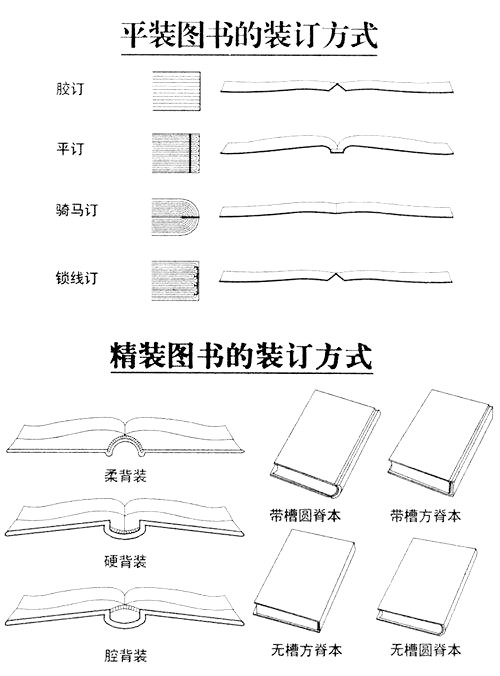 平装图书的装订方式

胶订

平订

骑马订

锁线订

精装图书的装订方式

柔背装

硬背装

腔背装

带槽圆脊本

带槽方脊本

无槽方脊本

无槽圆脊本